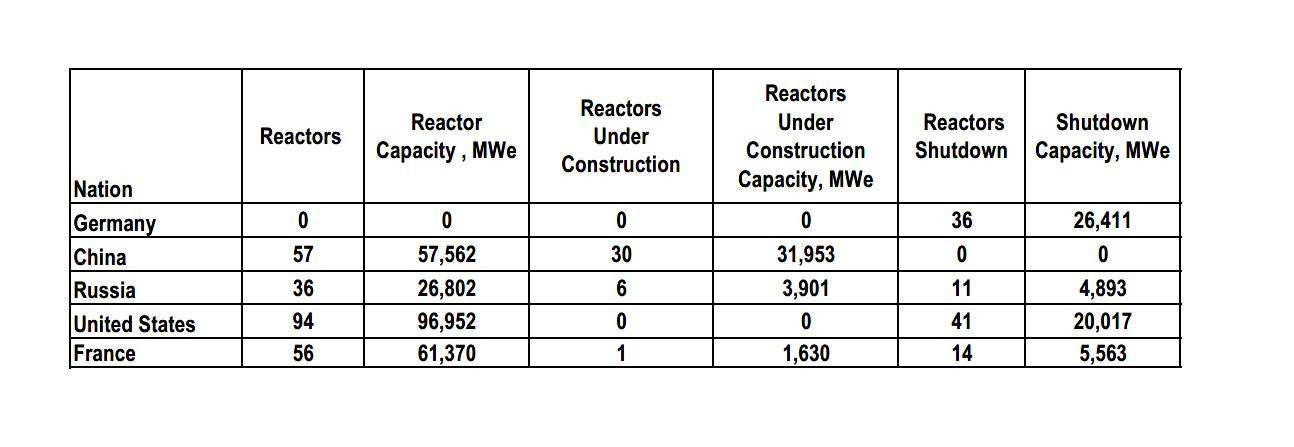 | Nation | Reactors | Reactor Capacity , MWe | Reactors Under Construction | Reactors Under Construction Capacity, MWe | Reactors Shutdown | Shutdown Capacity, MWe |
|---|---|---|---|---|---|---|
| Germany | 0 | 0 | 0 | 0 | 36 | 26,411 |
| China | 57 | 57,562 | 30 | 31,953 | 0 | 0 |
| Russia | 36 | 26,802 | 6 | 3,901 | 11 | 4,893 |
| United States | 94 | 96,952 | 0 | 0 | 41 | 20,017 |
| France | 56 | 61,370 | 1 | 1,630 | 14 | 5,563 |